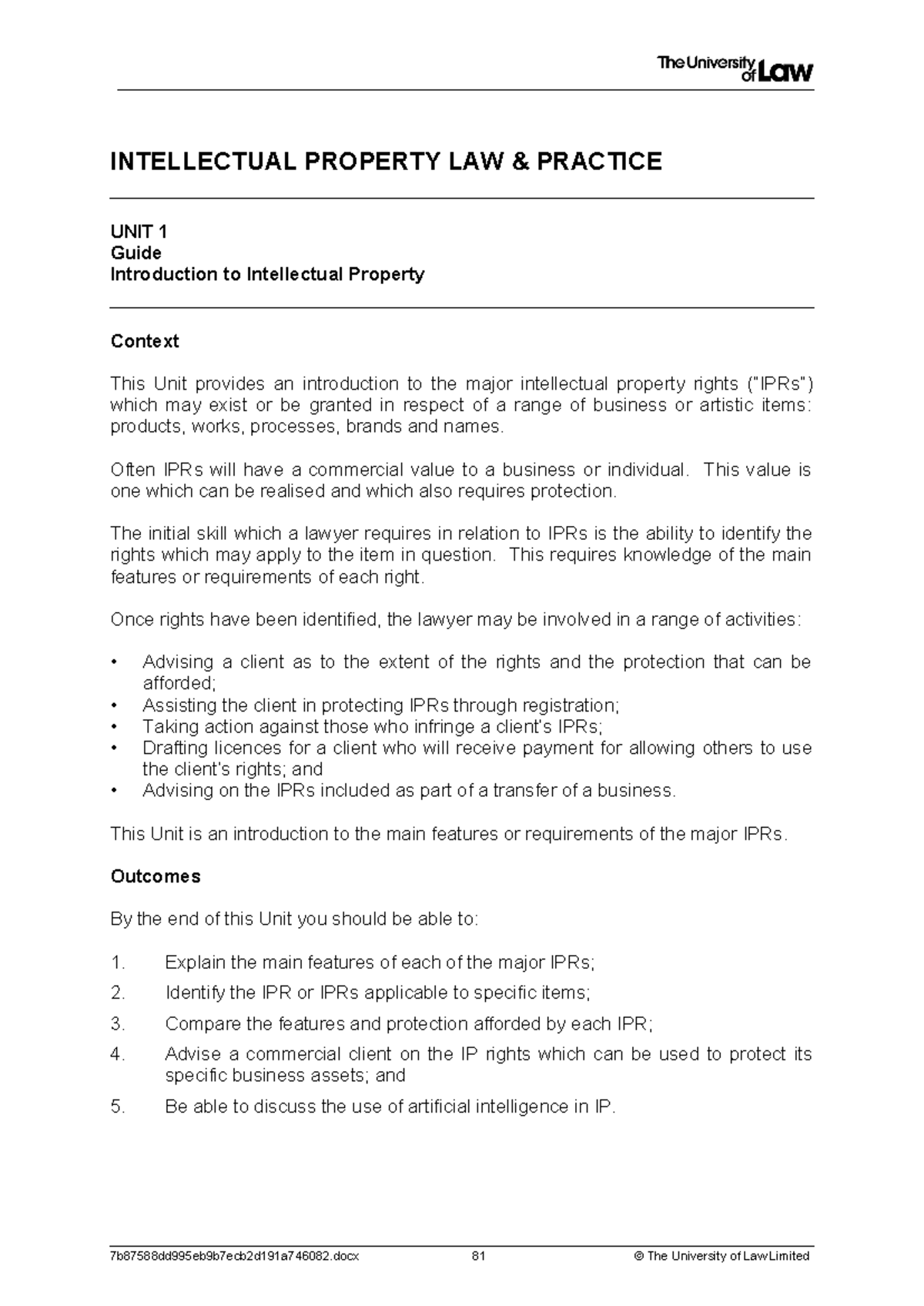 The University of Law

INTELLECTUAL PROPERTY LAW & PRACTICE

UNIT 1
Guide
Introduction to Intellectual Property

Context

This Unit provides an introduction to the major intellectual property rights ("IPRs") which may exist or be granted in respect of a range of business or artistic items: products, works, processes, brands and names.

Often IPRs will have a commercial value to a business or individual. This value is one which can be realised and which also requires protection.

The initial skill which a lawyer requires in relation to IPRs is the ability to identify the rights which may apply to the item in question. This requires knowledge of the main features or requirements of each right.

Once rights have been identified, the lawyer may be involved in a range of activities:

• Advising a client as to the extent of the rights and the protection that can be afforded;
• Assisting the client in protecting IPRs through registration;
• Taking action against those who infringe a client's IPRs;
• Drafting licences for a client who will receive payment for allowing others to use the client's rights; and
• Advising on the IPRs included as part of a transfer of a business.

This Unit is an introduction to the main features or requirements of the major IPRs.

Outcomes

By the end of this Unit you should be able to:

1. Explain the main features of each of the major IPRs;

2. Identify the IPR or IPRs applicable to specific items;

3. Compare the features and protection afforded by each IPR;

4. Advise a commercial client on the IP rights which can be used to protect its specific business assets; and

5. Be able to discuss the use of artificial intelligence in IP.

7b87588dd995eb9b7ecb2d191a746082.docx 81 © The University of Law Limited